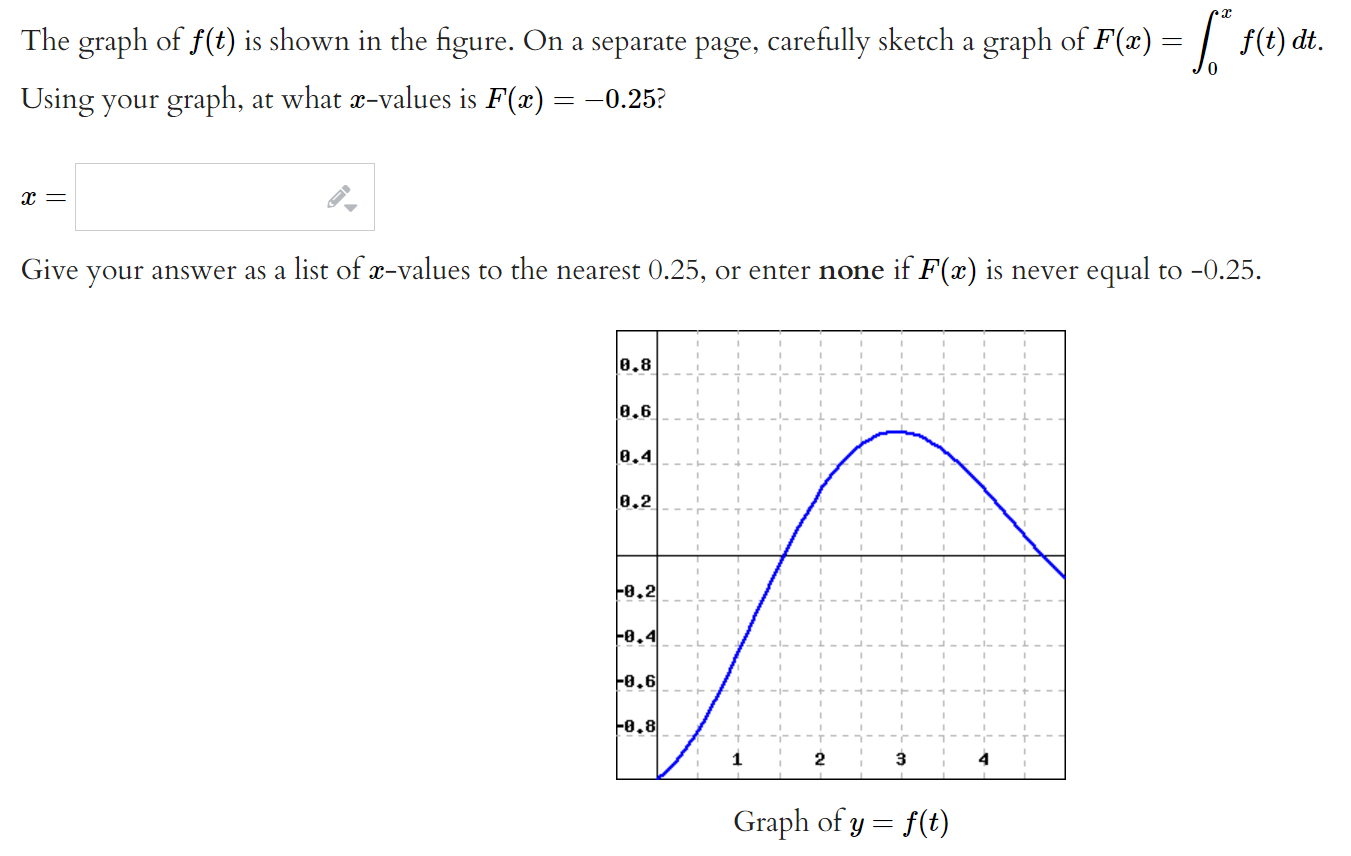 The graph of $f(t)$ is shown in the figure. On a separate page, carefully sketch a graph of $F(x) = \int_0^x f(t)\,dt$.

Using your graph, at what $x$-values is $F(x) = -0.25$?

$x =$

Give your answer as a list of $x$-values to the nearest 0.25, or enter **none** if $F(x)$ is never equal to -0.25.

0.8
0.6
0.4
0.2
-0.2
-0.4
-0.6
-0.8
1
2
3
4

Graph of $y = f(t)$